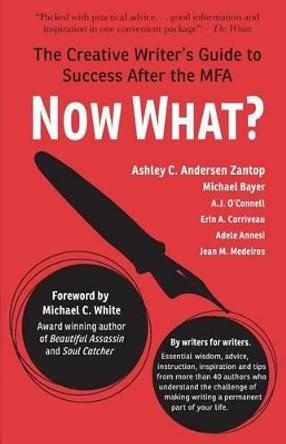 "Packed with practical advice. . . good information and inspiration in one convenient package"—The Writer

The Creative Writer's Guide to Success After the MFA

NOW WHAT?

Ashley C. Andersen Zantop
Michael Bayer
A.J. O'Connell
Erin A. Corriveau
Adele Annesi
Jean M. Medeiros

Foreword by Michael C. White
Award winning author of Beautiful Assassin and Soul Catcher

By writers for writers.
Essential wisdom, advice, instruction, inspiration and tips from more than 40 authors who understand the challenge of making writing a permanent part of your life.